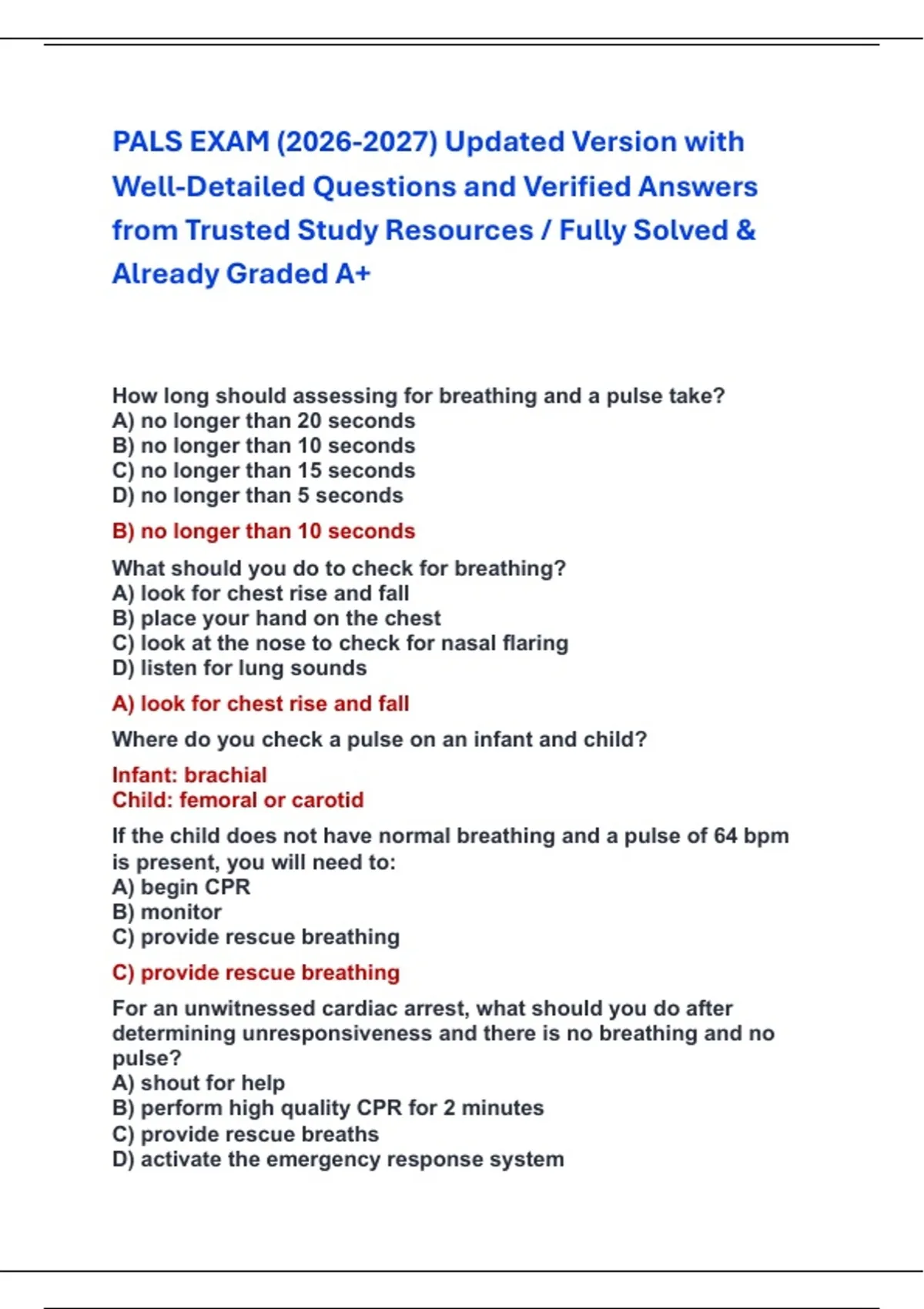 PALS EXAM (2026-2027) Updated Version with Well-Detailed Questions and Verified Answers from Trusted Study Resources / Fully Solved & Already Graded A+

How long should assessing for breathing and a pulse take?
A) no longer than 20 seconds
B) no longer than 10 seconds
C) no longer than 15 seconds
D) no longer than 5 seconds

B) no longer than 10 seconds

What should you do to check for breathing?
A) look for chest rise and fall
B) place your hand on the chest
C) look at the nose to check for nasal flaring
D) listen for lung sounds

A) look for chest rise and fall

Where do you check a pulse on an infant and child?

Infant: brachial
Child: femoral or carotid

If the child does not have normal breathing and a pulse of 64 bpm is present, you will need to:
A) begin CPR
B) monitor
C) provide rescue breathing

C) provide rescue breathing

For an unwitnessed cardiac arrest, what should you do after determining unresponsiveness and there is no breathing and no pulse?
A) shout for help
B) perform high quality CPR for 2 minutes
C) provide rescue breaths
D) activate the emergency response system